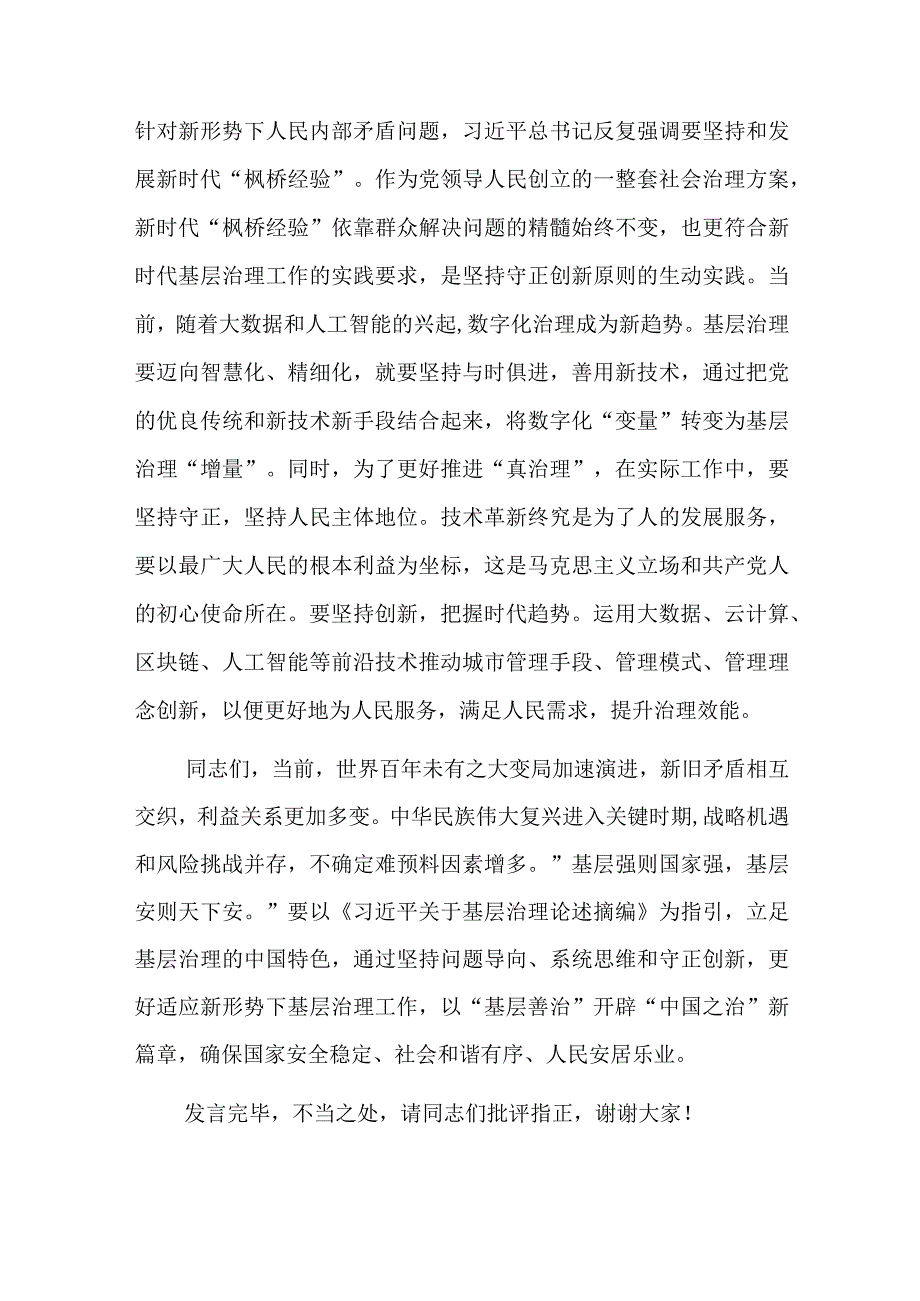 针对新形势下人民内部矛盾问题，习近平总书记反复强调要坚持和发展新时代“枫桥经验”。作为党领导人民创立的一整套社会治理方案，新时代“枫桥经验”依靠群众解决问题的精髓始终不变，也更符合新时代基层治理工作的实践要求，是坚持守正创新原则的生动实践。当前，随着大数据和人工智能的兴起,数字化治理成为新趋势。基层治理要迈向智慧化、精细化，就要坚持与时俱进，善用新技术，通过把党的优良传统和新技术新手段结合起来，将数字化“变量”转变为基层治理“增量”。同时，为了更好推进“真治理”，在实际工作中，要坚持守正，坚持人民主体地位。技术革新终究是为了人的发展服务，要以最广大人民的根本利益为坐标，这是马克思主义立场和共产党人的初心使命所在。要坚持创新，把握时代趋势。运用大数据、云计算、区块链、人工智能等前沿技术推动城市管理手段、管理模式、管理理念创新，以便更好地为人民服务，满足人民需求，提升治理效能。

同志们，当前，世界百年未有之大变局加速演进，新旧矛盾相互交织，利益关系更加多变。中华民族伟大复兴进入关键时期,战略机遇和风险挑战并存，不确定难预料因素增多。”基层强则国家强，基层安则天下安。”要以《习近平关于基层治理论述摘编》为指引，立足基层治理的中国特色，通过坚持问题导向、系统思维和守正创新，更好适应新形势下基层治理工作，以“基层善治”开辟“中国之治”新篇章，确保国家安全稳定、社会和谐有序、人民安居乐业。

发言完毕，不当之处，请同志们批评指正，谢谢大家！